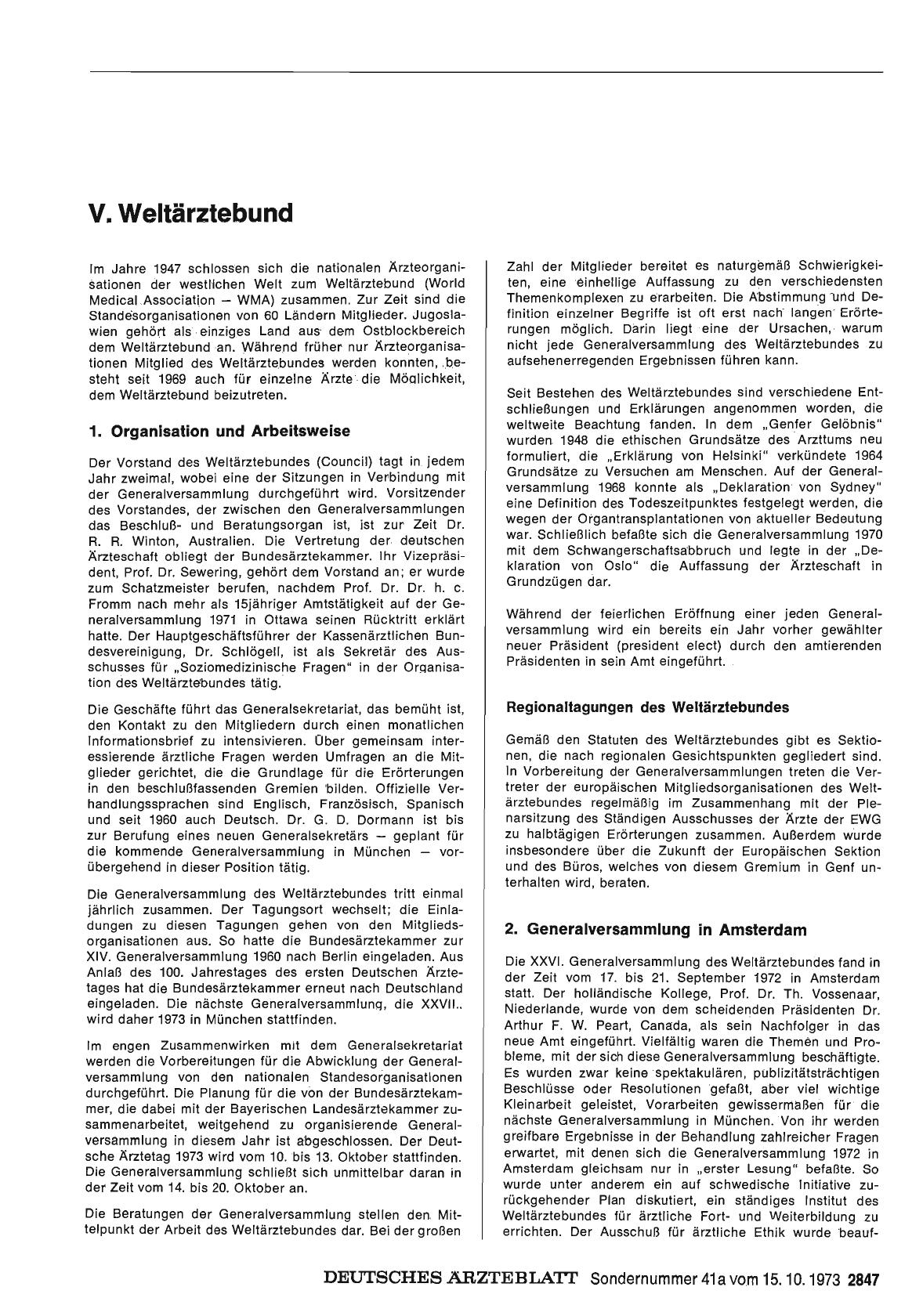 V. Weltärztebund

Im Jahre 1947 schlossen sich die nationalen Ärzteorganisationen der westlichen Welt zum Weltärztebund (World Medical Association — WMA) zusammen. Zur Zeit sind die Standesorganisationen von 60 Ländern Mitglieder. Jugoslawien gehört als einziges Land aus dem Ostblockbereich dem Weltärztebund an. Während früher nur Ärzteorganisationen Mitglied des Weltärztebundes werden konnten, besteht seit 1969 auch für einzelne Ärzte die Möglichkeit, dem Weltärztebund beizutreten.

1. Organisation und Arbeitsweise

Der Vorstand des Weltärztebundes (Council) tagt in jedem Jahr zweimal, wobei eine der Sitzungen in Verbindung mit der Generalversammlung durchgeführt wird. Vorsitzender des Vorstandes, der zwischen den Generalversammlungen das Beschluß- und Beratungsorgan ist, ist zur Zeit Dr. R. R. Winton, Australien. Die Vertretung der deutschen Ärzteschaft obliegt der Bundesärztekammer. Ihr Vizepräsident, Prof. Dr. Sewering, gehört dem Vorstand an; er wurde zum Schatzmeister berufen, nachdem Prof. Dr. Dr. h. c. Fromm nach mehr als 15jähriger Amtstätigkeit auf der Generalversammlung 1971 in Ottawa seinen Rücktritt erklärt hatte. Der Hauptgeschäftsführer der Kassenärztlichen Bundesvereinigung, Dr. Schlögell, ist als Sekretär des Ausschusses für „Soziomedizinische Fragen" in der Organisation des Weltärztebundes tätig.

Die Geschäfte führt das Generalsekretariat, das bemüht ist, den Kontakt zu den Mitgliedern durch einen monatlichen Informationsbrief zu intensivieren. Über gemeinsam interessierende ärztliche Fragen werden Umfragen an die Mitglieder gerichtet, die die Grundlage für die Erörterungen in den beschlußfassenden Gremien bilden. Offizielle Verhandlungssprachen sind Englisch, Französisch, Spanisch und seit 1960 auch Deutsch. Dr. G. D. Dormann ist bis zur Berufung eines neuen Generalsekretärs — geplant für die kommende Generalversammlung in München — vorübergehend in dieser Position tätig.

Die Generalversammlung des Weltärztebundes tritt einmal jährlich zusammen. Der Tagungsort wechselt; die Einladungen zu diesen Tagungen gehen von den Mitgliedsorganisationen aus. So hatte die Bundesärztekammer zur XIV. Generalversammlung 1960 nach Berlin eingeladen. Aus Anlaß des 100. Jahrestages des ersten Deutschen Ärztetages hat die Bundesärztekammer erneut nach Deutschland eingeladen. Die nächste Generalversammlung, die XXVII., wird daher 1973 in München stattfinden.

Im engen Zusammenwirken mit dem Generalsekretariat werden die Vorbereitungen für die Abwicklung der Generalversammlung von den nationalen Standesorganisationen durchgeführt. Die Planung für die von der Bundesärztekammer, die dabei mit der Bayerischen Landesärztekammer zusammenarbeitet, weitgehend zu organisierende Generalversammlung in diesem Jahr ist abgeschlossen. Der Deutsche Ärztetag 1973 wird vom 10. bis 13. Oktober stattfinden. Die Generalversammlung schließt sich unmittelbar daran in der Zeit vom 14. bis 20. Oktober an.

Die Beratungen der Generalversammlung stellen den Mittelpunkt der Arbeit des Weltärztebundes dar. Bei der großen Zahl der Mitglieder bereitet es naturgemäß Schwierigkeiten, eine einhellige Auffassung zu den verschiedensten Themenkomplexen zu erarbeiten. Die Abstimmung und Definition einzelner Begriffe ist oft erst nach langen Erörterungen möglich. Darin liegt eine der Ursachen, warum nicht jede Generalversammlung des Weltärztebundes zu aufsehenerregenden Ergebnissen führen kann.

Seit Bestehen des Weltärztebundes sind verschiedene Entschließungen und Erklärungen angenommen worden, die weltweite Beachtung fanden. In dem „Genfer Gelöbnis" wurden 1948 die ethischen Grundsätze des Arzttums neu formuliert, die „Erklärung von Helsinki" verkündete 1964 Grundsätze zu Versuchen am Menschen. Auf der Generalversammlung 1968 konnte als „Deklaration von Sydney" eine Definition des Todeszeitpunktes festgelegt werden, die wegen der Organtransplantationen von aktueller Bedeutung war. Schließlich befaßte sich die Generalversammlung 1970 mit dem Schwangerschaftsabbruch und legte in der „Deklaration von Oslo" die Auffassung der Ärzteschaft in Grundzügen dar.

Während der feierlichen Eröffnung einer jeden Generalversammlung wird ein bereits ein Jahr vorher gewählter neuer Präsident (president elect) durch den amtierenden Präsidenten in sein Amt eingeführt.

Regionaltagungen des Weltärztebundes

Gemäß den Statuten des Weltärztebundes gibt es Sektionen, die nach regionalen Gesichtspunkten gegliedert sind. In Vorbereitung der Generalversammlungen treten die Vertreter der europäischen Mitgliedsorganisationen des Weltärztebundes regelmäßig im Zusammenhang mit der Plenarsitzung des Ständigen Ausschusses der Ärzte der EWG zu halbtägigen Erörterungen zusammen. Außerdem wurde insbesondere über die Zukunft der Europäischen Sektion und des Büros, welches von diesem Gremium in Genf unterhalten wird, beraten.

2. Generalversammlung in Amsterdam

Die XXVI. Generalversammlung des Weltärztebundes fand in der Zeit vom 17. bis 21. September 1972 in Amsterdam statt. Der holländische Kollege, Prof. Dr. Th. Vossenaar, Niederlande, wurde von dem scheidenden Präsidenten Dr. Arthur F. W. Peart, Canada, als sein Nachfolger in das neue Amt eingeführt. Vielfältig waren die Themen und Probleme, mit der sich diese Generalversammlung beschäftigte. Es wurden zwar keine spektakulären, publizitätsträchtigen Beschlüsse oder Resolutionen gefaßt, aber viel wichtige Kleinarbeit geleistet, Vorarbeiten gewissermaßen für die nächste Generalversammlung in München. Von ihr werden greifbare Ergebnisse in der Behandlung zahlreicher Fragen erwartet, mit denen sich die Generalversammlung 1972 in Amsterdam gleichsam nur in „erster Lesung" befaßte. So wurde unter anderem ein auf schwedische Initiative zurückgehender Plan diskutiert, ein ständiges Institut des Weltärztebundes für ärztliche Fort- und Weiterbildung zu errichten. Der Ausschuß für ärztliche Ethik wurde beauf-

DEUTSCHES ÄRZTEBLATT Sondernummer 41a vom 15. 10. 1973 2847